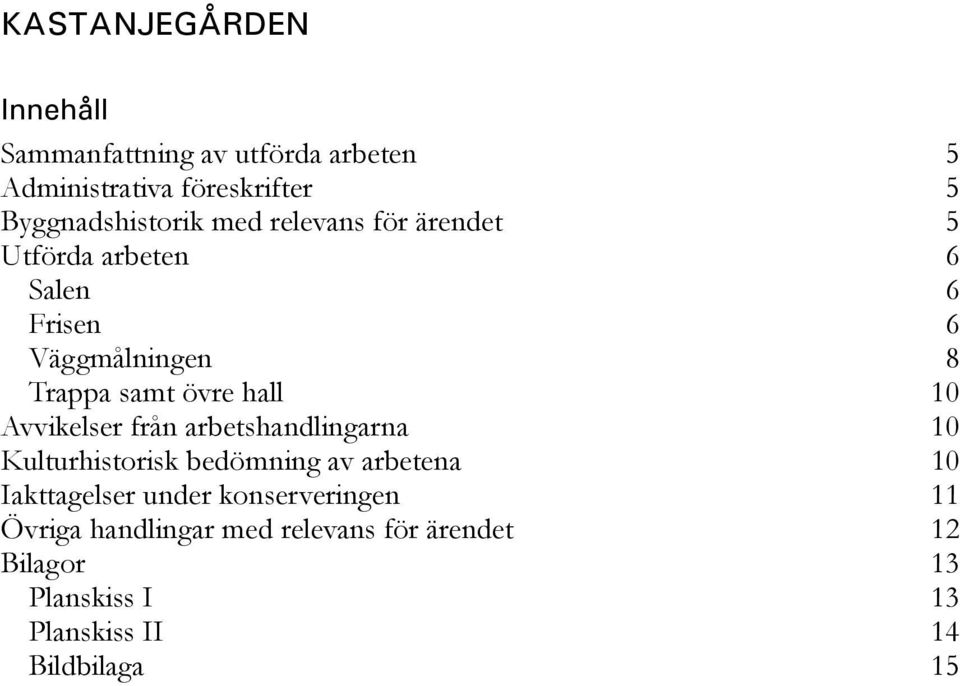 KASTANJEGÅRDEN

Innehåll

Sammanfattning av utförda arbeten 5
Administrativa föreskrifter 5
Byggnadshistorik med relevans för ärendet 5
Utförda arbeten 6
Salen 6
Frisen 6
Väggmålningen 8
Trappa samt övre hall 10
Avvikelser från arbetshandlingarna 10
Kulturhistorisk bedömning av arbetena 10
Iakttagelser under konserveringen 11
Övriga handlingar med relevans för ärendet 12
Bilagor 13
Planskiss I 13
Planskiss II 14
Bildbilaga 15